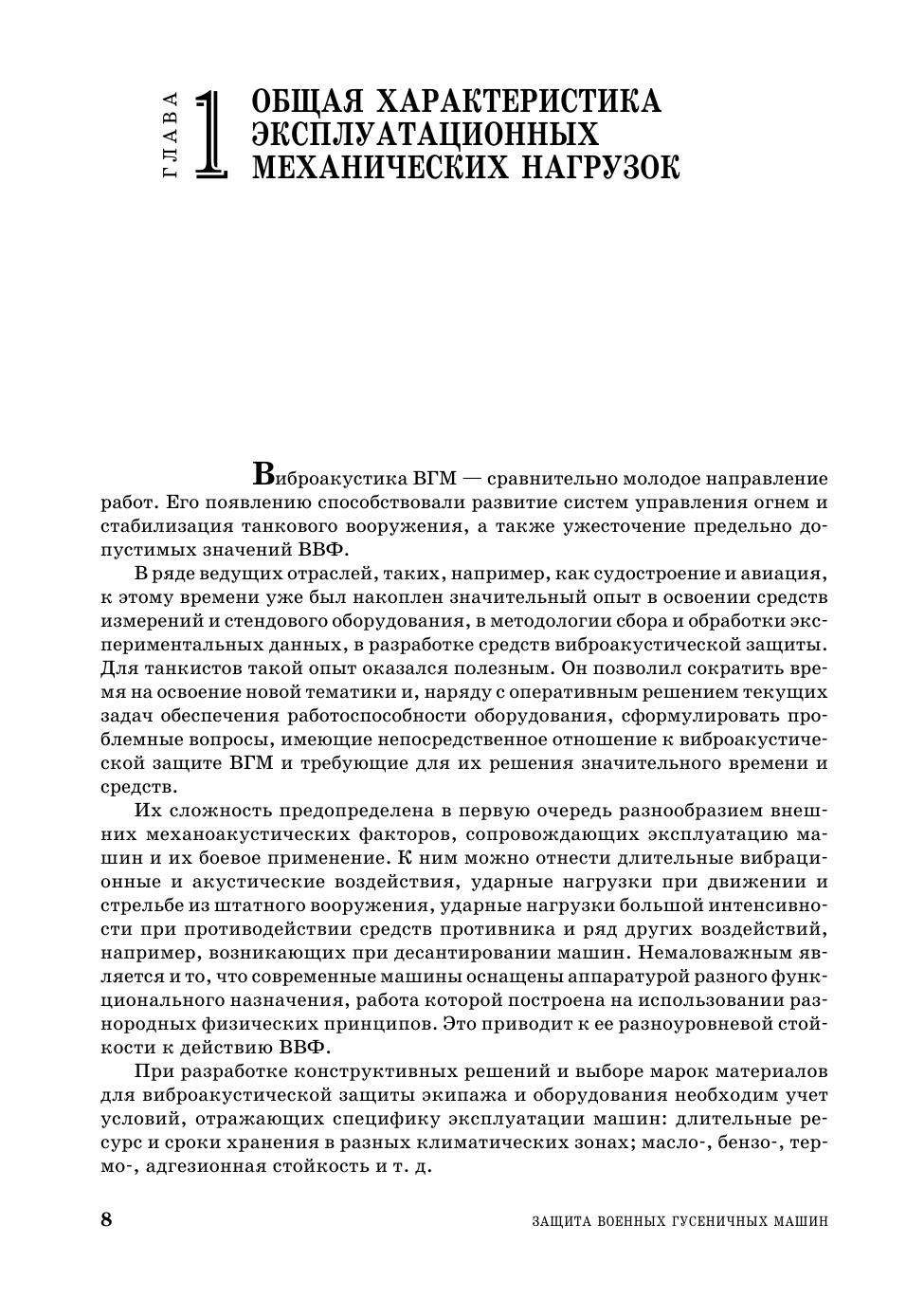 ГЛАВА 1 ОБЩАЯ ХАРАКТЕРИСТИКА ЭКСПЛУАТАЦИОННЫХ МЕХАНИЧЕСКИХ НАГРУЗОК

Виброакустика ВГМ — сравнительно молодое направление работ. Его появлению способствовали развитие систем управления огнем и стабилизация танкового вооружения, а также ужесточение предельно допустимых значений ВВФ.

В ряде ведущих отраслей, таких, например, как судостроение и авиация, к этому времени уже был накоплен значительный опыт в освоении средств измерений и стендового оборудования, в методологии сбора и обработки экспериментальных данных, в разработке средств виброакустической защиты. Для танкистов такой опыт оказался полезным. Он позволил сократить время на освоение новой тематики и, наряду с оперативным решением текущих задач обеспечения работоспособности оборудования, сформулировать проблемные вопросы, имеющие непосредственное отношение к виброакустической защите ВГМ и требующие для их решения значительного времени и средств.

Их сложность предопределена в первую очередь разнообразием внешних механоакустических факторов, сопровождающих эксплуатацию машин и их боевое применение. К ним можно отнести длительные вибрационные и акустические воздействия, ударные нагрузки при движении и стрельбе из штатного вооружения, ударные нагрузки большой интенсивности при противодействии средств противника и ряд других воздействий, например, возникающих при десантировании машин. Немаловажным является и то, что современные машины оснащены аппаратурой разного функционального назначения, работа которой построена на использовании разнородных физических принципов. Это приводит к ее разноуровневой стойкости к действию ВВФ.

При разработке конструктивных решений и выборе марок материалов для виброакустической защиты экипажа и оборудования необходим учет условий, отражающих специфику эксплуатации машин: длительные ресурс и сроки хранения в разных климатических зонах; масло-, бензо-, термо-, адгезионная стойкость и т. д.

8 ЗАЩИТА ВОЕННЫХ ГУСЕНИЧНЫХ МАШИН